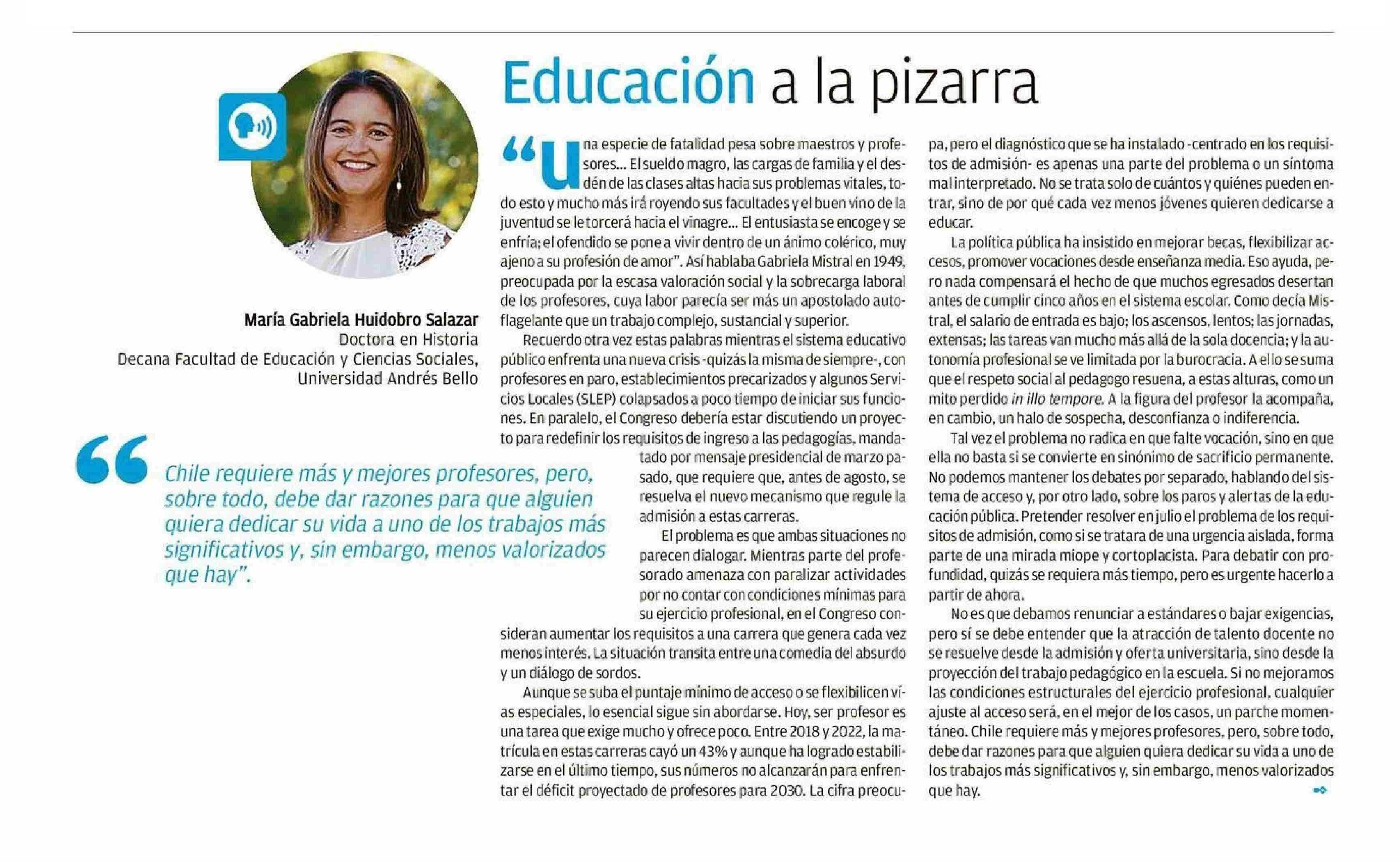 Educación a la pizarra

María Gabriela Huidobro Salazar
Doctora en Historia
Decana Facultad de Educación y Ciencias Sociales,
Universidad Andrés Bello

“Chile requiere más y mejores profesores, pero, sobre todo, debe dar razones para que alguien quiera dedicar su vida a uno de los trabajos más significativos y, sin embargo, menos valorizados que hay”.

“Una especie de fatalidad pesa sobre maestros y profesores... El sueldo magro, las cargas de familia y el desdén de las clases altas hacia sus problemas vitales, todo esto y mucho más irá royendo sus facultades y el buen vino de la juventud se le torcerá hacia el vinagre... El entusiasta se encoge y se enfría; el ofendido se pone a vivir dentro de un ánimo colérico, muy ajeno a su profesión de amor”. Así hablaba Gabriela Mistral en 1949, preocupada por la escasa valoración social y la sobrecarga laboral de los profesores, cuya labor parecía ser más un apostolado autoflagelante que un trabajo complejo, sustancial y superior.

Recuerdo otra vez estas palabras mientras el sistema educativo público enfrenta una nueva crisis -quizás la misma de siempre-, con profesores en paro, establecimientos precarizados y algunos Servicios Locales (SLEP) colapsados a poco tiempo de iniciar sus funciones. En paralelo, el Congreso debería estar discutiendo un proyecto para redefinir los requisitos de ingreso a las pedagogías, mandatado por mensaje presidencial de marzo pasado, que requiere que, antes de agosto, se resuelva el nuevo mecanismo que regule la admisión a estas carreras.

El problema es que ambas situaciones no parecen dialogar. Mientras parte del profesorado amenaza con paralizar actividades por no contar con condiciones mínimas para su ejercicio profesional, en el Congreso consideran aumentar los requisitos a una carrera que genera cada vez menos interés. La situación transita entre una comedia del absurdo y un diálogo de sordos.

Aunque se suba el puntaje mínimo de acceso o se flexibilicen vías especiales, lo esencial sigue sin abordarse. Hoy, ser profesor es una tarea que exige mucho y ofrece poco. Entre 2018 y 2022, la matrícula en estas carreras cayó un 43% y aunque ha logrado estabilizarse en el último tiempo, sus números no alcanzarán para enfrentar el déficit proyectado de profesores para 2030. La cifra preocupa, pero el diagnóstico que se ha instalado -centrado en los requisitos de admisión- es apenas una parte del problema o un síntoma mal interpretado. No se trata solo de cuántos y quiénes pueden entrar, sino de por qué cada vez menos jóvenes quieren dedicarse a educar.

La política pública ha insistido en mejorar becas, flexibilizar accesos, promover vocaciones desde enseñanza media. Eso ayuda, pero nada compensará el hecho de que muchos egresados desertan antes de cumplir cinco años en el sistema escolar. Como decía Mistral, el salario de entrada es bajo; los ascensos, lentos; las jornadas, extensas; las tareas van mucho más allá de la sola docencia; y la autonomía profesional se ve limitada por la burocracia. A ello se suma que el respeto social al pedagogo resuena, a estas alturas, como un mito perdido in illo tempore. A la figura del profesor la acompaña, en cambio, un halo de sospecha, desconfianza o indiferencia.

Tal vez el problema no radica en que falte vocación, sino en que ella no basta si se convierte en sinónimo de sacrificio permanente. No podemos mantener los debates por separado, hablando del sistema de acceso y, por otro lado, sobre los paros y alertas de la educación pública. Pretender resolver en julio el problema de los requisitos de admisión, como si se tratara de una urgencia aislada, forma parte de una mirada miope y cortoplacista. Para debatir con profundidad, quizás se requiera más tiempo, pero es urgente hacerlo a partir de ahora.

No es que debamos renunciar a estándares o bajar exigencias, pero sí se debe entender que la atracción de talento docente no se resuelve desde la admisión y oferta universitaria, sino desde la proyección del trabajo pedagógico en la escuela. Si no mejoramos las condiciones estructurales del ejercicio profesional, cualquier ajuste al acceso será, en el mejor de los casos, un parche momentáneo. Chile requiere más y mejores profesores, pero, sobre todo, debe dar razones para que alguien quiera dedicar su vida a uno de los trabajos más significativos y, sin embargo, menos valorizados que hay.